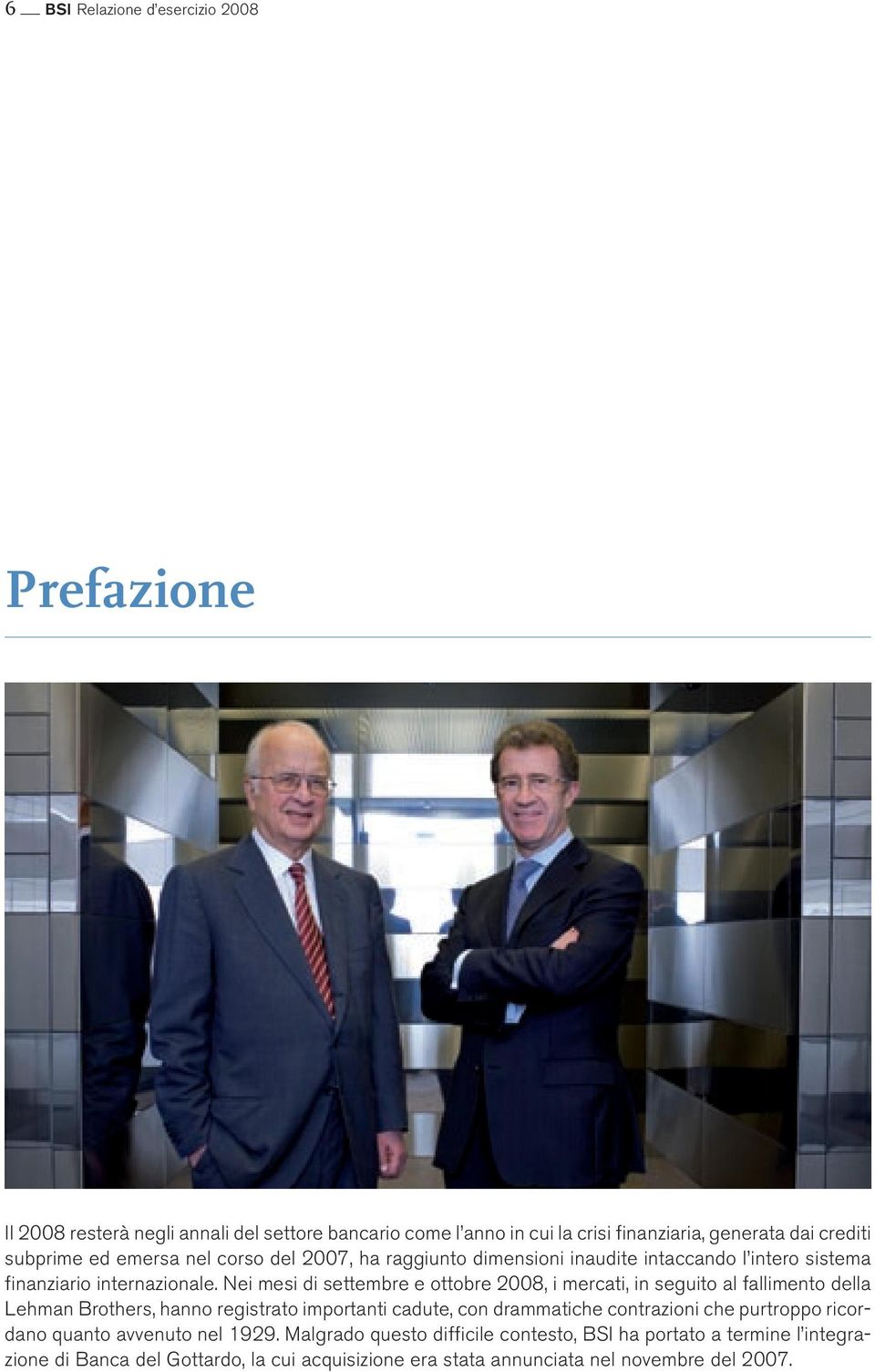 6 BSI Relazione d'esercizio 2008

Prefazione

Il 2008 resterà negli annali del settore bancario come l'anno in cui la crisi finanziaria, generata dai crediti subprime ed emersa nel corso del 2007, ha raggiunto dimensioni inaudite intaccando l'intero sistema finanziario internazionale. Nei mesi di settembre e ottobre 2008, i mercati, in seguito al fallimento della Lehman Brothers, hanno registrato importanti cadute, con drammatiche contrazioni che purtroppo ricordano quanto avvenuto nel 1929. Malgrado questo difficile contesto, BSI ha portato a termine l'integrazione di Banca del Gottardo, la cui acquisizione era stata annunciata nel novembre del 2007.